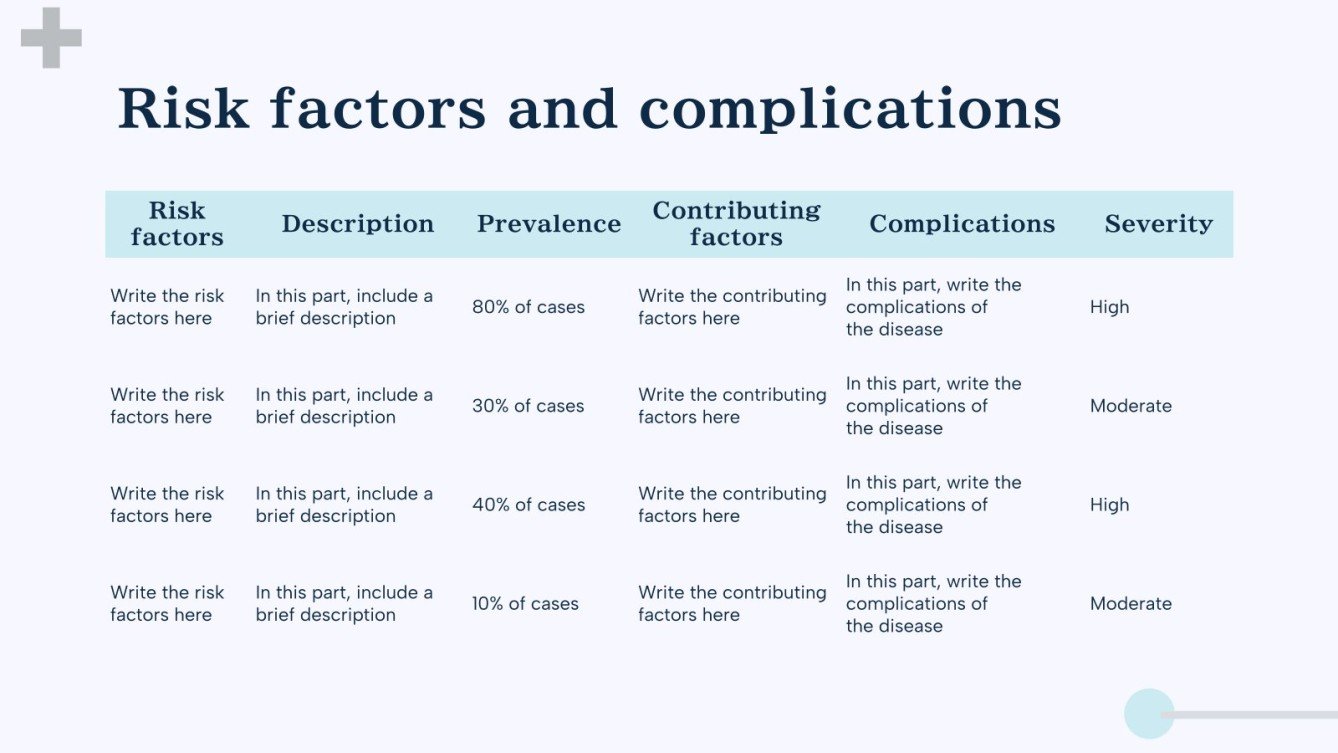 Risk factors and complications

| Risk factors | Description | Prevalence | Contributing factors | Complications | Severity |
|---|---|---|---|---|---|
| Write the risk factors here | In this part, include a brief description | 80% of cases | Write the contributing factors here | In this part, write the complications of the disease | High |
| Write the risk factors here | In this part, include a brief description | 30% of cases | Write the contributing factors here | In this part, write the complications of the disease | Moderate |
| Write the risk factors here | In this part, include a brief description | 40% of cases | Write the contributing factors here | In this part, write the complications of the disease | High |
| Write the risk factors here | In this part, include a brief description | 10% of cases | Write the contributing factors here | In this part, write the complications of the disease | Moderate |